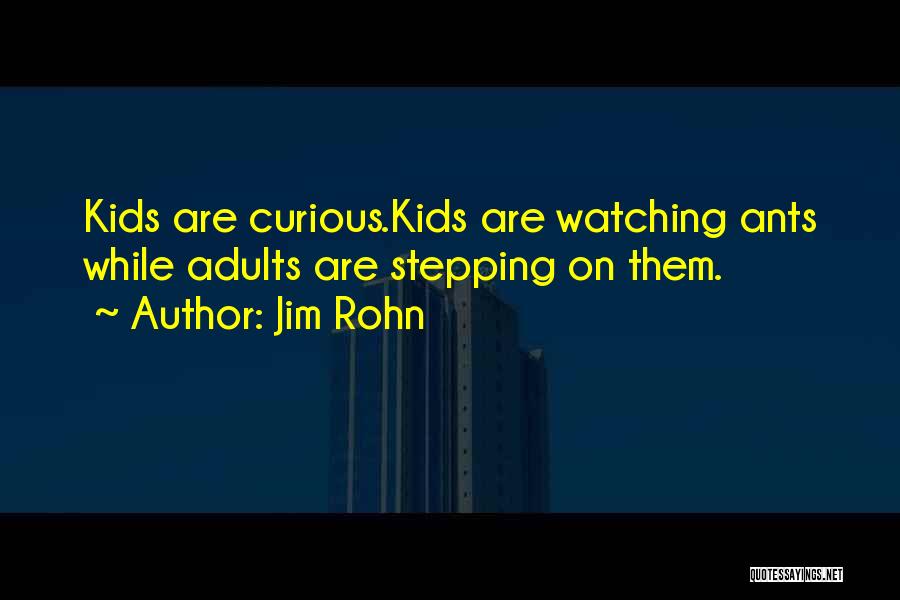 Kids are curious.Kids are watching ants while adults are stepping on them.
~ Author: Jim Rohn

QUOTESSAYINGS.NET